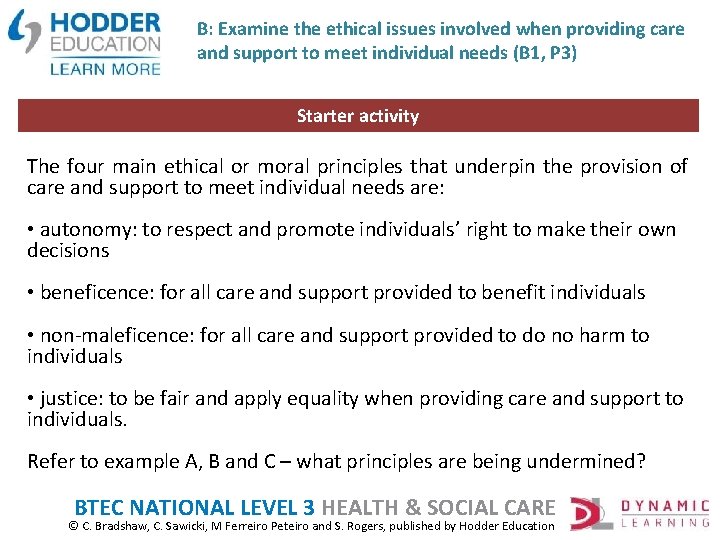 HODDER EDUCATION LEARN MORE

B: Examine the ethical issues involved when providing care and support to meet individual needs (B1, P3)

Starter activity

The four main ethical or moral principles that underpin the provision of care and support to meet individual needs are:

• autonomy: to respect and promote individuals' right to make their own decisions

• beneficence: for all care and support provided to benefit individuals

• non-maleficence: for all care and support provided to do no harm to individuals

• justice: to be fair and apply equality when providing care and support to individuals.

Refer to example A, B and C – what principles are being undermined?

BTEC NATIONAL LEVEL 3 HEALTH & SOCIAL CARE
© C. Bradshaw, C. Sawicki, M Ferreiro Peteiro and S. Rogers, published by Hodder Education

DYNAMIC LEARNING